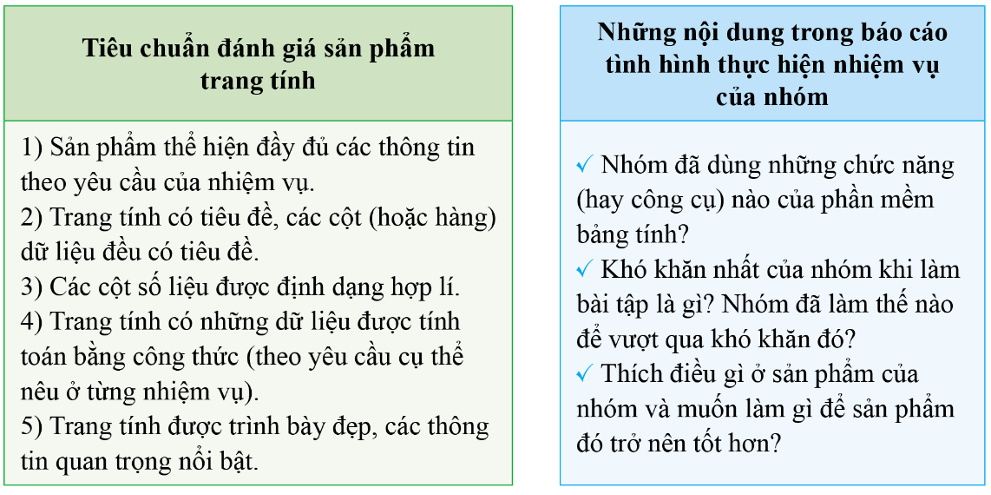 Tiêu chuẩn đánh giá sản phẩm trang tính

1) Sản phẩm thể hiện đầy đủ các thông tin theo yêu cầu của nhiệm vụ.
2) Trang tính có tiêu đề, các cột (hoặc hàng) dữ liệu đều có tiêu đề.
3) Các cột số liệu được định dạng hợp lí.
4) Trang tính có những dữ liệu được tính toán bằng công thức (theo yêu cầu cụ thể nêu ở từng nhiệm vụ).
5) Trang tính được trình bày đẹp, các thông tin quan trọng nổi bật.

Những nội dung trong báo cáo tình hình thực hiện nhiệm vụ của nhóm

✓ Nhóm đã dùng những chức năng (hay công cụ) nào của phần mềm bảng tính?
✓ Khó khăn nhất của nhóm khi làm bài tập là gì? Nhóm đã làm thế nào để vượt qua khó khăn đó?
✓ Thích điều gì ở sản phẩm của nhóm và muốn làm gì để sản phẩm đó trở nên tốt hơn?